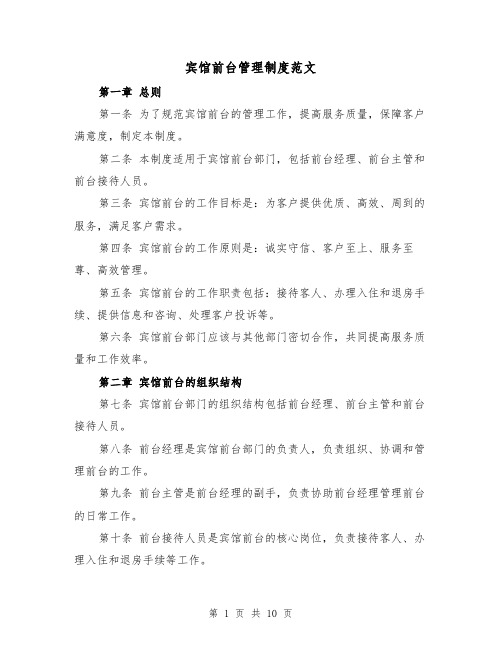 宾馆前台管理制度范文

第一章 总则

第一条 为了规范宾馆前台的管理工作，提高服务质量，保障客户满意度，制定本制度。

第二条 本制度适用于宾馆前台部门，包括前台经理、前台主管和前台接待人员。

第三条 宾馆前台的工作目标是：为客户提供优质、高效、周到的服务，满足客户需求。

第四条 宾馆前台的工作原则是：诚实守信、客户至上、服务至尊、高效管理。

第五条 宾馆前台的工作职责包括：接待客人、办理入住和退房手续、提供信息和咨询、处理客户投诉等。

第六条 宾馆前台部门应该与其他部门密切合作，共同提高服务质量和工作效率。

第二章 宾馆前台的组织结构

第七条 宾馆前台部门的组织结构包括前台经理、前台主管和前台接待人员。

第八条 前台经理是宾馆前台部门的负责人，负责组织、协调和管理前台的工作。

第九条 前台主管是前台经理的副手，负责协助前台经理管理前台的日常工作。

第十条 前台接待人员是宾馆前台的核心岗位，负责接待客人、办理入住和退房手续等工作。

第 1 页 共 10 页